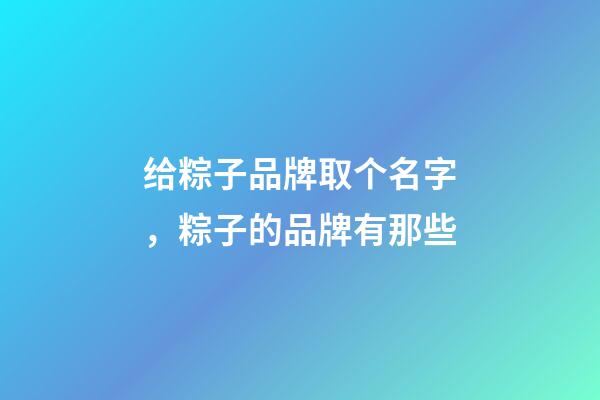 给粽子品牌取个名字，粽子的品牌有那些